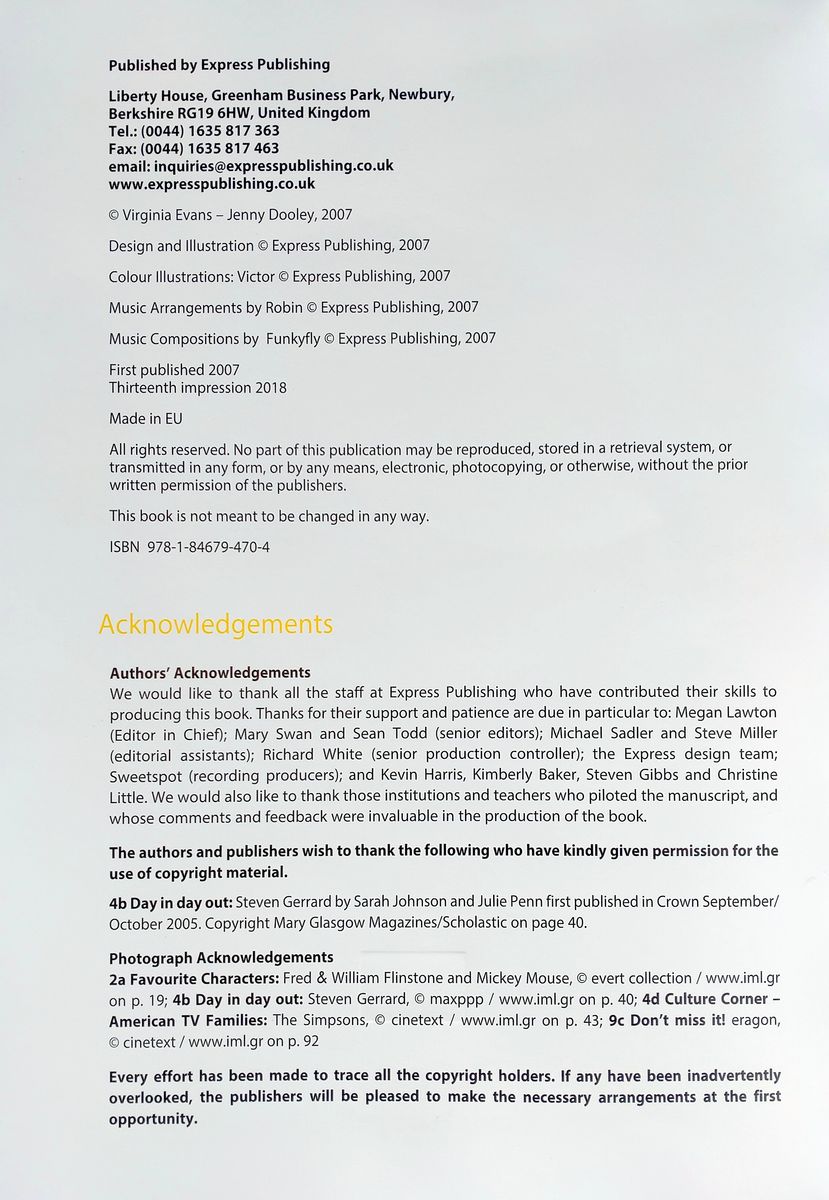 Published by Express Publishing

Liberty House, Greenham Business Park, Newbury, Berkshire RG19 6HW, United Kingdom
Tel.: (0044) 1635 817 363
Fax: (0044) 1635 817 463
email: inquiries@expresspublishing.co.uk
www.expresspublishing.co.uk

© Virginia Evans – Jenny Dooley, 2007

Design and Illustration © Express Publishing, 2007

Colour Illustrations: Victor © Express Publishing, 2007

Music Arrangements by Robin © Express Publishing, 2007

Music Compositions by Funkyfly © Express Publishing, 2007

First published 2007
Thirteenth impression 2018

Made in EU

All rights reserved. No part of this publication may be reproduced, stored in a retrieval system, or transmitted in any form, or by any means, electronic, photocopying, or otherwise, without the prior written permission of the publishers.

This book is not meant to be changed in any way.

ISBN 978-1-84679-470-4

Acknowledgements

Authors' Acknowledgements
We would like to thank all the staff at Express Publishing who have contributed their skills to producing this book. Thanks for their support and patience are due in particular to: Megan Lawton (Editor in Chief); Mary Swan and Sean Todd (senior editors); Michael Sadler and Steve Miller (editorial assistants); Richard White (senior production controller); the Express design team; Sweetspot (recording producers); and Kevin Harris, Kimberly Baker, Steven Gibbs and Christine Little. We would also like to thank those institutions and teachers who piloted the manuscript, and whose comments and feedback were invaluable in the production of the book.

The authors and publishers wish to thank the following who have kindly given permission for the use of copyright material.

4b Day in day out: Steven Gerrard by Sarah Johnson and Julie Penn first published in Crown September/October 2005. Copyright Mary Glasgow Magazines/Scholastic on page 40.

Photograph Acknowledgements
2a Favourite Characters: Fred & William Flinstone and Mickey Mouse, © evert collection / www.iml.gr on p. 19; 4b Day in day out: Steven Gerrard, © maxppp / www.iml.gr on p. 40; 4d Culture Corner – American TV Families: The Simpsons, © cinetext / www.iml.gr on p. 43; 9c Don't miss it! eragon, © cinetext / www.iml.gr on p. 92

Every effort has been made to trace all the copyright holders. If any have been inadvertently overlooked, the publishers will be pleased to make the necessary arrangements at the first opportunity.